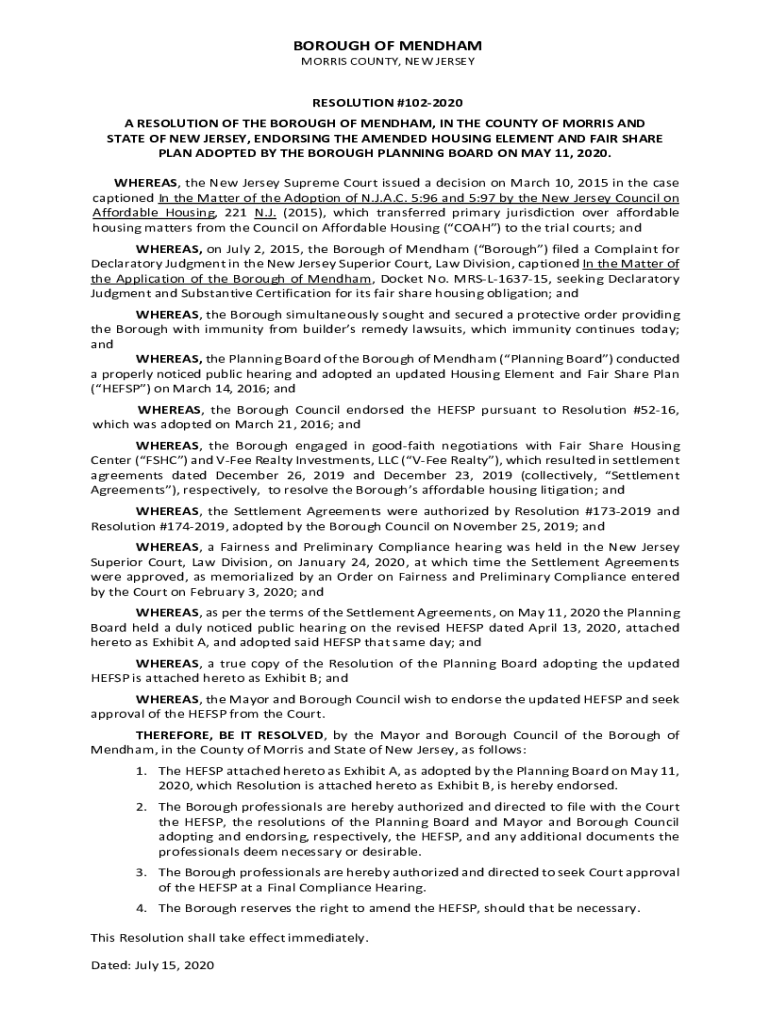 BOROUGH OF MENDHAM
MORRIS COUNTY, NEW JERSEY

RESOLUTION #102-2020

A RESOLUTION OF THE BOROUGH OF MENDHAM, IN THE COUNTY OF MORRIS AND STATE OF NEW JERSEY, ENDORSING THE AMENDED HOUSING ELEMENT AND FAIR SHARE PLAN ADOPTED BY THE BOROUGH PLANNING BOARD ON MAY 11, 2020.

WHEREAS, the New Jersey Supreme Court issued a decision on March 10, 2015 in the case captioned In the Matter of the Adoption of N.J.A.C. 5:96 and 5:97 by the New Jersey Council on Affordable Housing, 221 N.J. (2015), which transferred primary jurisdiction over affordable housing matters from the Council on Affordable Housing ("COAH") to the trial courts; and

WHEREAS, on July 2, 2015, the Borough of Mendham ("Borough") filed a Complaint for Declaratory Judgment in the New Jersey Superior Court, Law Division, captioned In the Matter of the Application of the Borough of Mendham, Docket No. MRS-L-1637-15, seeking Declaratory Judgment and Substantive Certification for its fair share housing obligation; and

WHEREAS, the Borough simultaneously sought and secured a protective order providing the Borough with immunity from builder's remedy lawsuits, which immunity continues today; and

WHEREAS, the Planning Board of the Borough of Mendham ("Planning Board") conducted a properly noticed public hearing and adopted an updated Housing Element and Fair Share Plan ("HEFSP") on March 14, 2016; and

WHEREAS, the Borough Council endorsed the HEFSP pursuant to Resolution #52-16, which was adopted on March 21, 2016; and

WHEREAS, the Borough engaged in good-faith negotiations with Fair Share Housing Center ("FSHC") and V-Fee Realty Investments, LLC ("V-Fee Realty"), which resulted in settlement agreements dated December 26, 2019 and December 23, 2019 (collectively, "Settlement Agreements"), respectively, to resolve the Borough's affordable housing litigation; and

WHEREAS, the Settlement Agreements were authorized by Resolution #173-2019 and Resolution #174-2019, adopted by the Borough Council on November 25, 2019; and

WHEREAS, a Fairness and Preliminary Compliance hearing was held in the New Jersey Superior Court, Law Division, on January 24, 2020, at which time the Settlement Agreements were approved, as memorialized by an Order on Fairness and Preliminary Compliance entered by the Court on February 3, 2020; and

WHEREAS, as per the terms of the Settlement Agreements, on May 11, 2020 the Planning Board held a duly noticed public hearing on the revised HEFSP dated April 13, 2020, attached hereto as Exhibit A, and adopted said HEFSP that same day; and

WHEREAS, a true copy of the Resolution of the Planning Board adopting the updated HEFSP is attached hereto as Exhibit B; and

WHEREAS, the Mayor and Borough Council wish to endorse the updated HEFSP and seek approval of the HEFSP from the Court.

THEREFORE, BE IT RESOLVED, by the Mayor and Borough Council of the Borough of Mendham, in the County of Morris and State of New Jersey, as follows:

1. The HEFSP attached hereto as Exhibit A, as adopted by the Planning Board on May 11, 2020, which Resolution is attached hereto as Exhibit B, is hereby endorsed.

2. The Borough professionals are hereby authorized and directed to file with the Court the HEFSP, the resolutions of the Planning Board and Mayor and Borough Council adopting and endorsing, respectively, the HEFSP, and any additional documents the professionals deem necessary or desirable.

3. The Borough professionals are hereby authorized and directed to seek Court approval of the HEFSP at a Final Compliance Hearing.

4. The Borough reserves the right to amend the HEFSP, should that be necessary.

This Resolution shall take effect immediately.

Dated: July 15, 2020